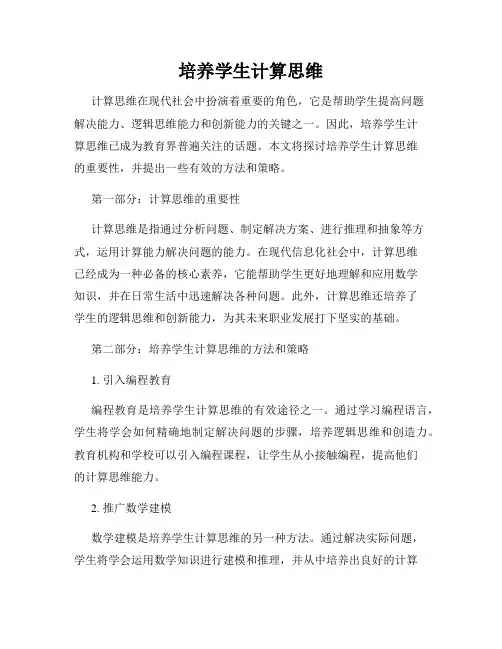 培养学生计算思维

计算思维在现代社会中扮演着重要的角色，它是帮助学生提高问题解决能力、逻辑思维能力和创新能力的关键之一。因此，培养学生计算思维已成为教育界普遍关注的话题。本文将探讨培养学生计算思维的重要性，并提出一些有效的方法和策略。

第一部分：计算思维的重要性

计算思维是指通过分析问题、制定解决方案、进行推理和抽象等方式，运用计算能力解决问题的能力。在现代信息化社会中，计算思维已经成为一种必备的核心素养，它能帮助学生更好地理解和应用数学知识，并在日常生活中迅速解决各种问题。此外，计算思维还培养了学生的逻辑思维和创新能力，为其未来职业发展打下坚实的基础。

第二部分：培养学生计算思维的方法和策略

1. 引入编程教育

编程教育是培养学生计算思维的有效途径之一。通过学习编程语言，学生将学会如何精确地制定解决问题的步骤，培养逻辑思维和创造力。教育机构和学校可以引入编程课程，让学生从小接触编程，提高他们的计算思维能力。

2. 推广数学建模

数学建模是培养学生计算思维的另一种方法。通过解决实际问题，学生将学会运用数学知识进行建模和推理，并从中培养出良好的计算